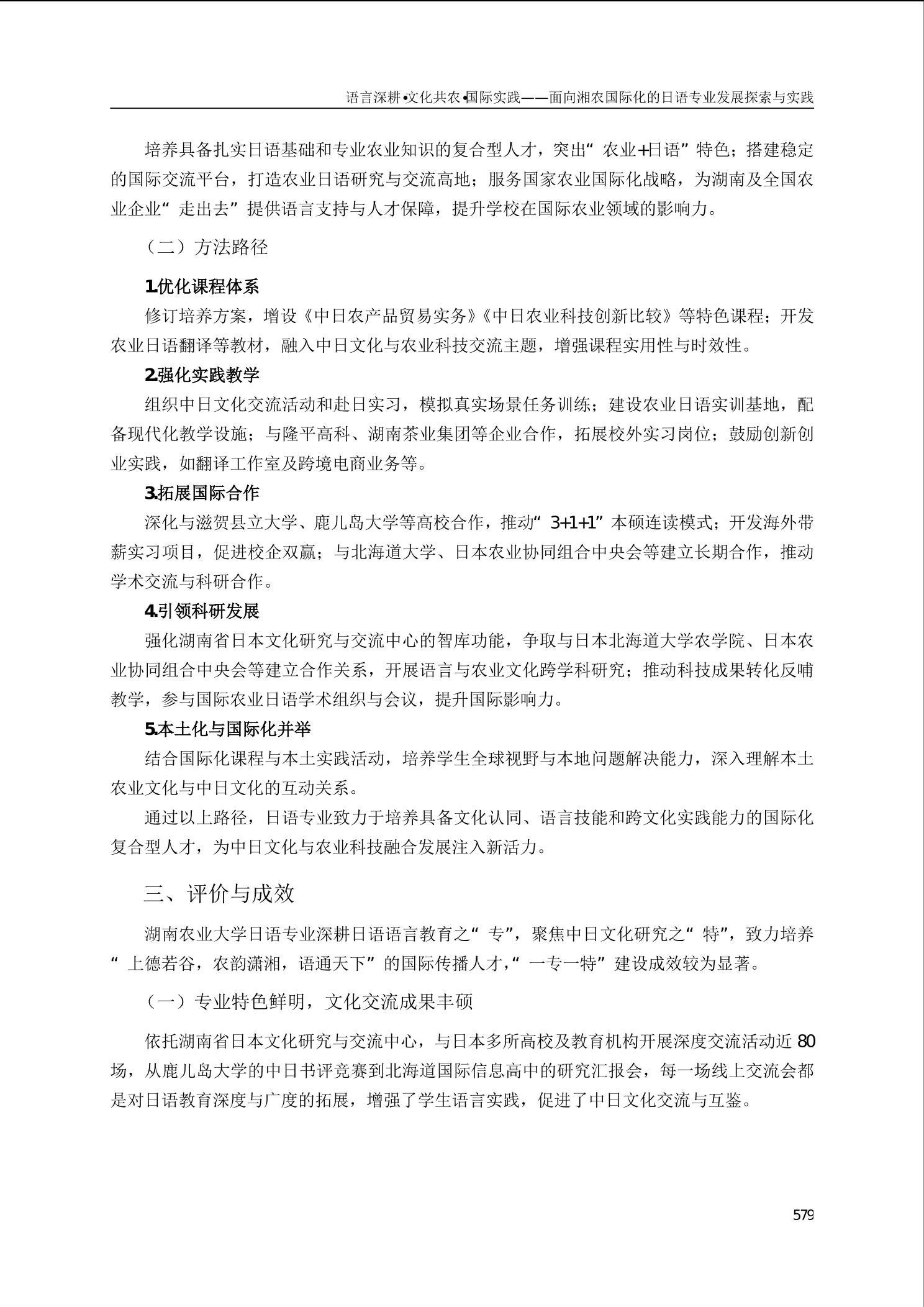 语言深耕•文化共农•国际实践——面向湘农国际化的日语专业发展探索与实践

培养具备扎实日语基础和专业农业知识的复合型人才，突出“农业+日语”特色；搭建稳定的国际交流平台，打造农业日语研究与交流高地；服务国家农业国际化战略，为湖南及全国农业企业“走出去”提供语言支持与人才保障，提升学校在国际农业领域的影响力。

（二）方法路径

1.优化课程体系

修订培养方案，增设《中日农产品贸易实务》《中日农业科技创新比较》等特色课程；开发农业日语翻译等教材，融入中日文化与农业科技交流主题，增强课程实用性与时效性。

2.强化实践教学

组织中日文化交流活动和赴日实习，模拟真实场景任务训练；建设农业日语实训基地，配备现代化教学设施；与隆平高科、湖南茶业集团等企业合作，拓展校外实习岗位；鼓励创新创业实践，如翻译工作室及跨境电商业务等。

3.拓展国际合作

深化与滋贺县立大学、鹿儿岛大学等高校合作，推动“3+1+1”本硕连读模式；开发海外带薪实习项目，促进校企双赢；与北海道大学、日本农业协同组合中央会等建立长期合作，推动学术交流与科研合作。

4.引领科研发展

强化湖南省日本文化研究与交流中心的智库功能，争取与日本北海道大学农学院、日本农业协同组合中央会等建立合作关系，开展语言与农业文化跨学科研究；推动科技成果转化反哺教学，参与国际农业日语学术组织与会议，提升国际影响力。

5.本土化与国际化并举

结合国际化课程与本土实践活动，培养学生全球视野与本地问题解决能力，深入理解本土农业文化与中日文化的互动关系。

通过以上路径，日语专业致力于培养具备文化认同、语言技能和跨文化实践能力的国际化复合型人才，为中日文化与农业科技融合发展注入新活力。

三、评价与成效

湖南农业大学日语专业深耕日语语言教育之“专”，聚焦中日文化研究之“特”，致力培养“上德若谷，农韵潇湘，语通天下”的国际传播人才，“一专一特”建设成效较为显著。

（一）专业特色鲜明，文化交流成果丰硕

依托湖南省日本文化研究与交流中心，与日本多所高校及教育机构开展深度交流活动近80场，从鹿儿岛大学的中日书评竞赛到北海道国际信息高中的研究汇报会，每一场线上交流会都是对日语教育深度与广度的拓展，增强了学生语言实践，促进了中日文化交流与互鉴。

579